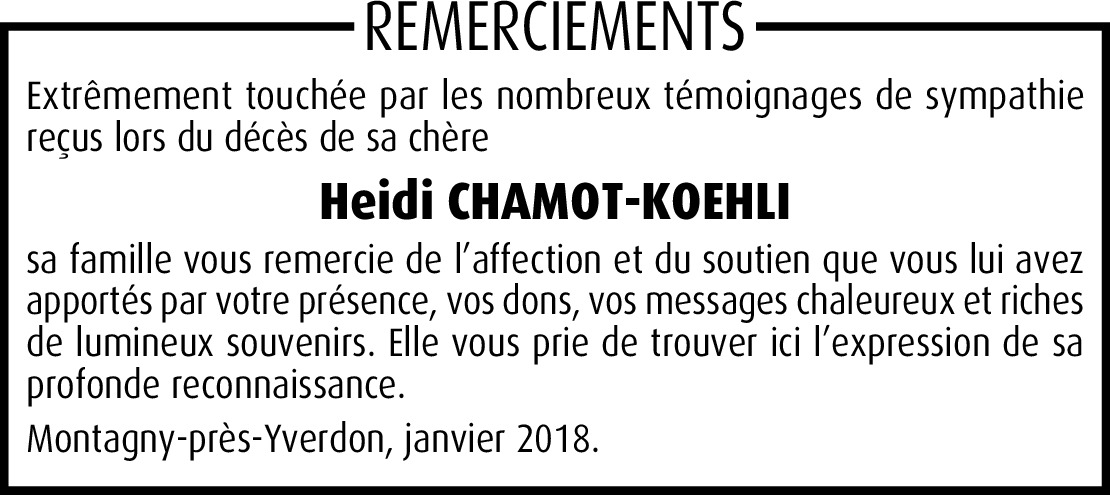 REMERCIEMENTS

Extrêmement touchée par les nombreux témoignages de sympathie reçus lors du décès de sa chère

Heidi CHAMOT-KOEHLI

sa famille vous remercie de l'affection et du soutien que vous lui avez apportés par votre présence, vos dons, vos messages chaleureux et riches de lumineux souvenirs. Elle vous prie de trouver ici l'expression de sa profonde reconnaissance.

Montagny-près-Yverdon, janvier 2018.